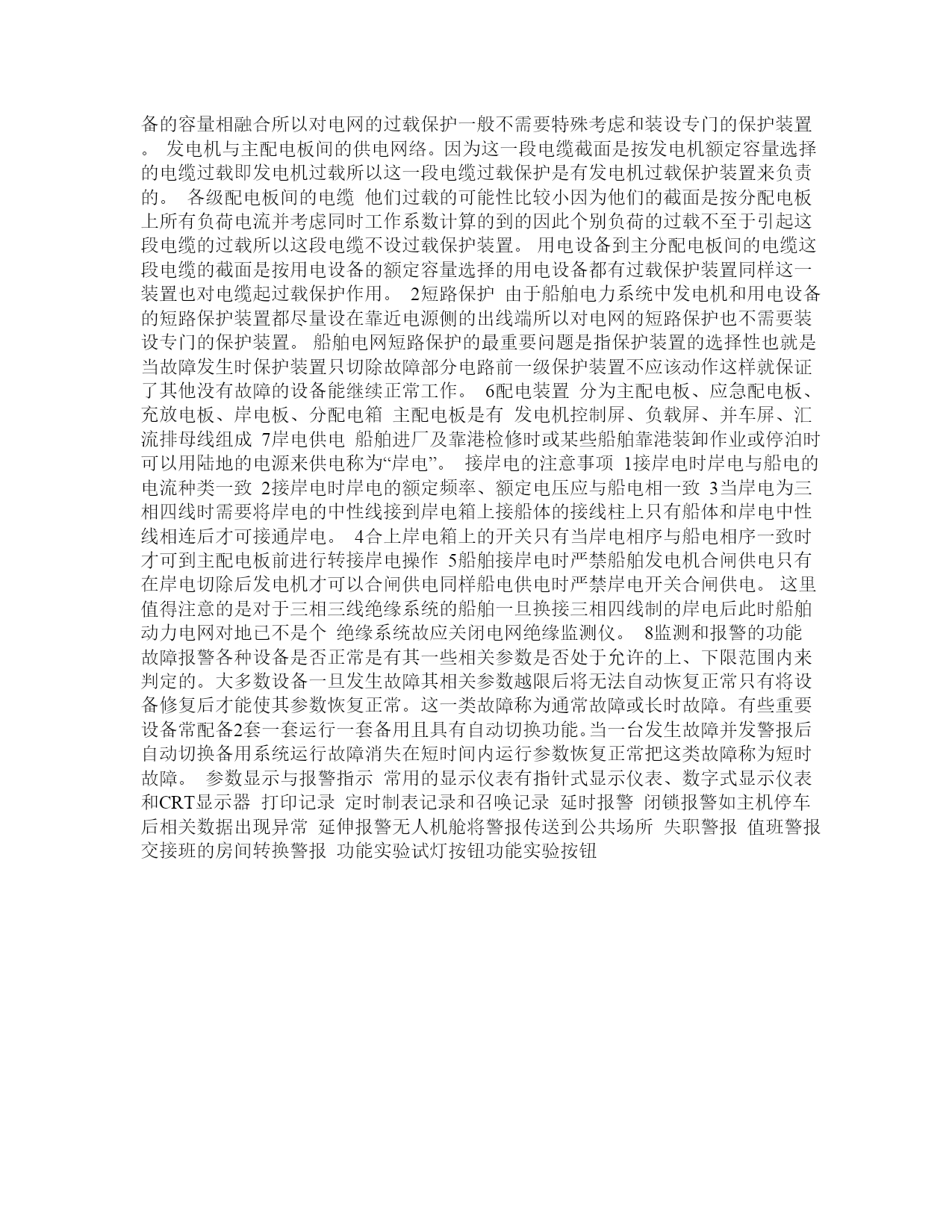 备的容量相融合所以对电网的过载保护一般不需要特殊考虑和装设专门的保护装置。 发电机与主配电板间的供电网络。因为这一段电缆截面是按发电机额定容量选择的电缆过载即发电机过载所以这一段电缆过载保护是有发电机过载保护装置来负责的。 各级配电板间的电缆 他们过载的可能性比较小因为他们的截面是按分配电板上所有负荷电流并考虑同时工作系数计算的到的因此个别负荷的过载不至于引起这段电缆的过载所以这段电缆不设过载保护装置。 用电设备到主分配电板间的电缆这段电缆的截面是按用电设备的额定容量选择的用电设备都有过载保护装置同样这一装置也对电缆起过载保护作用。 2短路保护 由于船舶电力系统中发电机和用电设备的短路保护装置都尽量设在靠近电源侧的出线端所以对电网的短路保护也不需要装设专门的保护装置。 船舶电网短路保护的最重要问题是指保护装置的选择性也就是当故障发生时保护装置只切除故障部分电路前一级保护装置不应该动作这样就保证了其他没有故障的设备能继续正常工作。 6配电装置 分为主配电板、应急配电板、充放电板、岸电板、分配电箱 主配电板是有 发电机控制屏、负载屏、并车屏、汇流排母线组成 7岸电供电 船舶进厂及靠港检修时或某些船舶靠港装卸作业或停泊时可以用陆地的电源来供电称为“岸电”。 接岸电的注意事项 1接岸电时岸电与船电的电流种类一致 2接岸电时岸电的额定频率、额定电压应与船电相一致 3当岸电为三相四线时需要将岸电的中性线接到岸电箱上接船体的接线柱上只有船体和岸电中性线相连后才可接通岸电。 4合上岸电箱上的开关只有当岸电相序与船电相序一致时才可到主配电板前进行转接岸电操作 5船舶接岸电时严禁船舶发电机合闸供电只有在岸电切除后发电机才可以合闸供电同样船电供电时严禁岸电开关合闸供电。 这里值得注意的是对于三相三线绝缘系统的船舶一旦换接三相四线制的岸电后此时船舶动力电网对地已不是个 绝缘系统故应关闭电网绝缘监测仪。 8监测和报警的功能 故障报警各种设备是否正常是有其一些相关参数是否处于允许的上、下限范围内来判定的。大多数设备一旦发生故障其相关参数越限后将无法自动恢复正常只有将设备修复后才能使其参数恢复正常。这一类故障称为通常故障或长时故障。有些重要设备常配备2套一套运行一套备用且具有自动切换功能。当一台发生故障并发警报后自动切换备用系统运行故障消失在短时间内运行参数恢复正常把这类故障称为短时故障。 参数显示与报警指示 常用的显示仪表有指针式显示仪表、数字式显示仪表和CRT显示器 打印记录 定时制表记录和召唤记录 延时报警 闭锁报警如主机停车后相关数据出现异常 延伸报警无人机舱将警报传送到公共场所 失职警报 值班警报交接班的房间转换警报 功能实验试灯按钮功能实验按钮